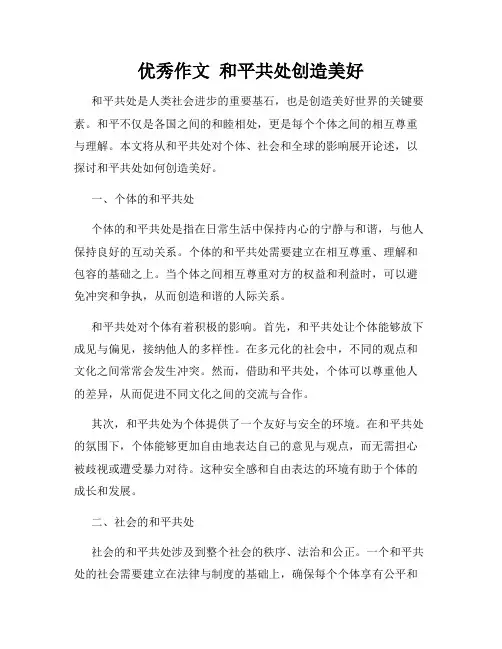 优秀作文 和平共处创造美好

和平共处是人类社会进步的重要基石，也是创造美好世界的关键要素。和平不仅是各国之间的和睦相处，更是每个个体之间的相互尊重与理解。本文将从和平共处对个体、社会和全球的影响展开论述，以探讨和平共处如何创造美好。

一、个体的和平共处

个体的和平共处是指在日常生活中保持内心的宁静与和谐，与他人保持良好的互动关系。个体的和平共处需要建立在相互尊重、理解和包容的基础之上。当个体之间相互尊重对方的权益和利益时，可以避免冲突和争执，从而创造和谐的人际关系。

和平共处对个体有着积极的影响。首先，和平共处让个体能够放下成见与偏见，接纳他人的多样性。在多元化的社会中，不同的观点和文化之间常常会发生冲突。然而，借助和平共处，个体可以尊重他人的差异，从而促进不同文化之间的交流与合作。

其次，和平共处为个体提供了一个友好与安全的环境。在和平共处的氛围下，个体能够更加自由地表达自己的意见与观点，而无需担心被歧视或遭受暴力对待。这种安全感和自由表达的环境有助于个体的成长和发展。

二、社会的和平共处

社会的和平共处涉及到整个社会的秩序、法治和公正。一个和平共处的社会需要建立在法律与制度的基础上，确保每个个体享有公平和